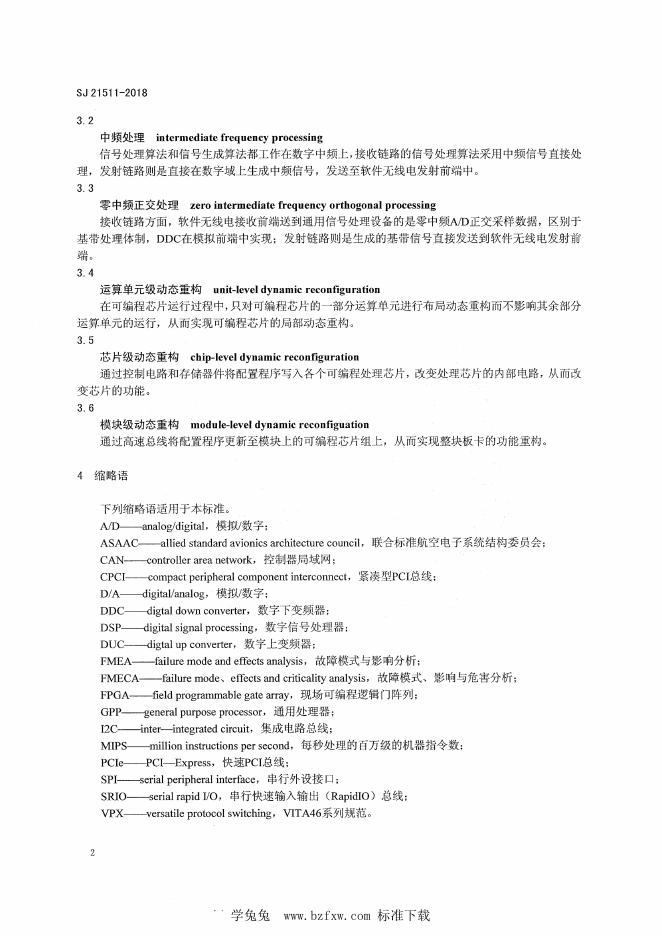 SJ 21511-2018

3.2
中频处理 intermediate frequency processing
信号处理算法和信号生成算法都工作在数字中频上，接收链路的信号处理算法采用中频信号直接处理，发射链路则是直接在数字域上生成中频信号，发送至软件无线电发射前端中。
3.3
零中频正交处理 zero intermediate frequency orthogonal processing
接收链路方面，软件无线电接收前端送到通用信号处理设备的是零中频A/D正交采样数据，区别于基带处理体制，DDC在模拟前端中实现；发射链路则是生成的基带信号直接发送到软件无线电发射前端。
3.4
运算单元级动态重构 unit-level dynamic reconfiguration
在可编程芯片运行过程中，只对可编程芯片的一部分运算单元进行布局动态重构而不影响其余部分运算单元的运行，从而实现可编程芯片的局部动态重构。
3.5
芯片级动态重构 chip-level dynamic reconfiguration
通过控制电路和存储器件将配置程序写入各个可编程处理芯片，改变处理芯片的内部电路，从而改变芯片的功能。
3.6
模块级动态重构 module-level dynamic reconfiguation
通过高速总线将配置程序更新至模块上的可编程芯片组上，从而实现整块板卡的功能重构。

4 缩略语

下列缩略语适用于本标准。
A/D——analog/digital，模拟/数字；
ASAAC——allied standard avionics architecture council，联合标准航空电子系统结构委员会；
CAN——controller area network，控制器局域网；
CPCI——compact peripheral component interconnect，紧凑型PCI总线；
D/A——digital/analog，模拟/数字；
DDC——digtal down converter，数字下变频器；
DSP——digital signal processing，数字信号处理器；
DUC——digital up converter，数字上变频器；
FMEA——failure mode and effects analysis，故障模式与影响分析；
FMECA——failure mode、effects and criticality analysis，故障模式、影响与危害分析；
FPGA——field programmable gate array，现场可编程逻辑门阵列；
GPP——general purpose processor，通用处理器；
I2C——inter—integrated circuit，集成电路总线；
MIPS——million instructions per second，每秒处理的百万级的机器指令数；
PCIe——PCI—Express，快速PCI总线；
SPI——serial peripheral interface，串行外设接口；
SRIO——serial rapid I/O，串行快速输入输出（RapidIO）总线；
VPX——versatile protocol switching，VITA46系列规范。

2

学兔兔 www.bzfxw.com 标准下载